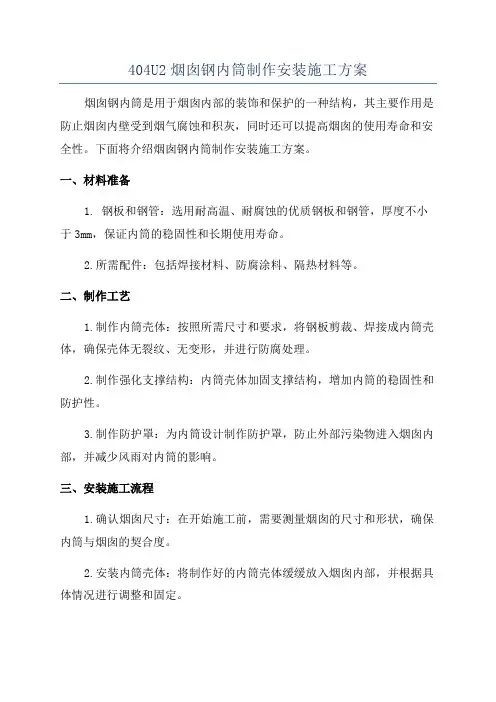 404U2 烟囱钢内筒制作安装施工方案

烟囱钢内筒是用于烟囱内部的装饰和保护的一种结构，其主要作用是防止烟囱内壁受到烟气腐蚀和积灰，同时还可以提高烟囱的使用寿命和安全性。下面将介绍烟囱钢内筒制作安装施工方案。

一、材料准备

1. 钢板和钢管：选用耐高温、耐腐蚀的优质钢板和钢管，厚度不小于 3mm，保证内筒的稳固性和长期使用寿命。

2. 所需配件：包括焊接材料、防腐涂料、隔热材料等。

二、制作工艺

1. 制作内筒壳体：按照所需尺寸和要求，将钢板剪裁、焊接成内筒壳体，确保壳体无裂纹、无变形，并进行防腐处理。

2. 制作强化支撑结构：内筒壳体加固支撑结构，增加内筒的稳固性和防护性。

3. 制作防护罩：为内筒设计制作防护罩，防止外部污染物进入烟囱内部，并减少风雨对内筒的影响。

三、安装施工流程

1. 确认烟囱尺寸：在开始施工前，需要测量烟囱的尺寸和形状，确保内筒与烟囱的契合度。

2. 安装内筒壳体：将制作好的内筒壳体缓缓放入烟囱内部，并根据具体情况进行调整和固定。